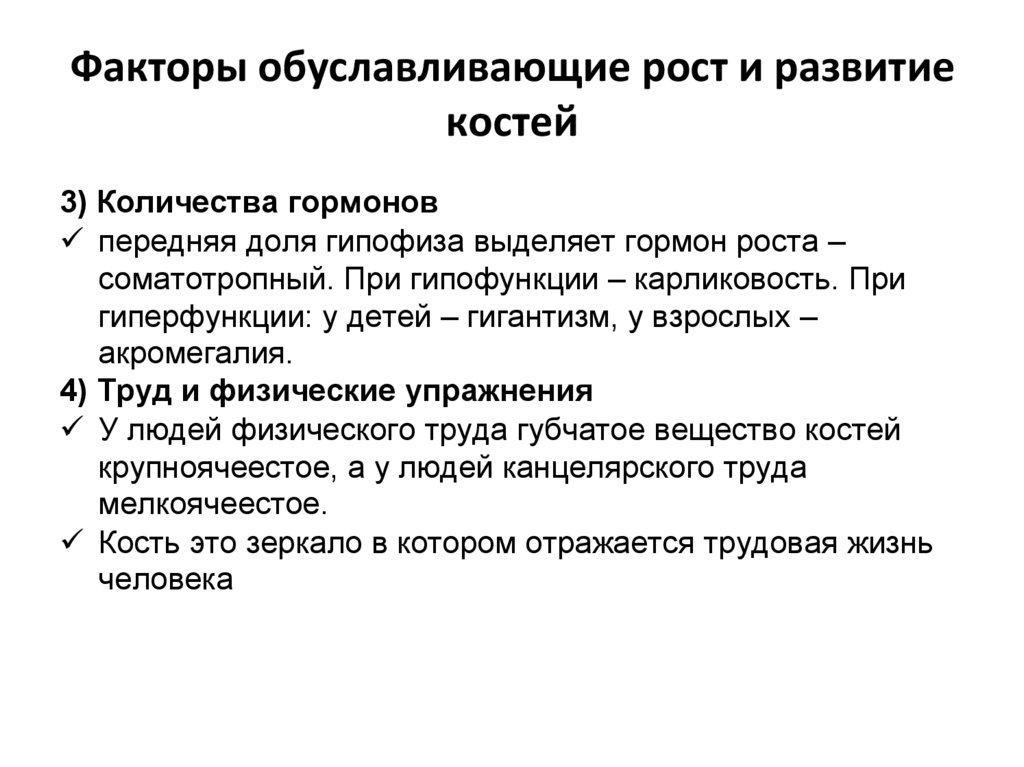 Факторы обуславливающие рост и развитие костей

3) Количества гормонов
✓ передняя доля гипофиза выделяет гормон роста – соматотропный. При гипофункции – карликовость. При гиперфункции: у детей – гигантизм, у взрослых – акромегалия.
4) Труд и физические упражнения
✓ У людей физического труда губчатое вещество костей крупноячеестое, а у людей канцелярского труда мелкоячеестое.
✓ Кость это зеркало в котором отражается трудовая жизнь человека